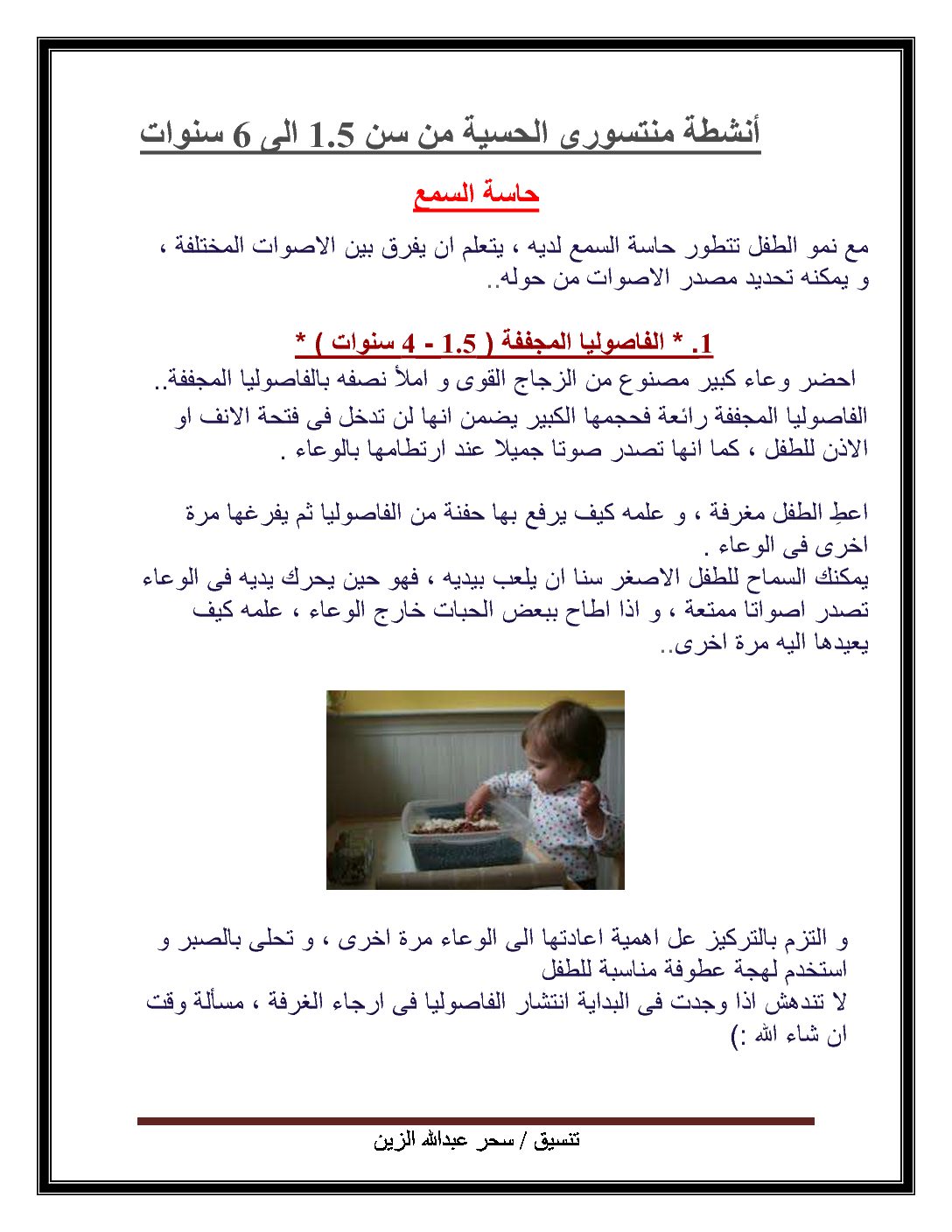 أنشطة منتسورى الحسية من سن 1.5 الى 6 سنوات

حاسة السمع

مع نمو الطفل تتطور حاسة السمع لديه ، يتعلم ان يفرق بين الاصوات المختلفة ، و يمكنه تحديد مصدر الاصوات من حوله..

1. * الفاصوليا المجففة ( 1.5 - 4 سنوات ) *

احضر وعاء كبير مصنوع من الزجاج القوى و املأ نصفه بالفاصوليا المجففة..
الفاصوليا المجففة رائعة فحجمها الكبير يضمن انها لن تدخل فى فتحة الانف او الاذن للطفل ، كما انها تصدر صوتا جميلا عند ارتطامها بالوعاء .

اعطِ الطفل مغرفة ، و علمه كيف يرفع بها حفنة من الفاصوليا ثم يفرغها مرة اخرى فى الوعاء .
يمكنك السماح للطفل الاصغر سنا ان يلعب بيديه ، فهو حين يحرك يديه فى الوعاء تصدر اصواتا ممتعة ، و اذا اطاح ببعض الحبات خارج الوعاء ، علمه كيف يعيدها اليه مرة اخرى..

و التزم بالتركيز عل اهمية اعادتها الى الوعاء مرة اخرى ، و تحلى بالصبر و استخدم لهجة عطوفة مناسبة للطفل
لا تندهش اذا وجدت فى البداية انتشار الفاصوليا فى ارجاء الغرفة ، مسألة وقت ان شاء الله :)

تنسيق / سحر عبدالله الزين